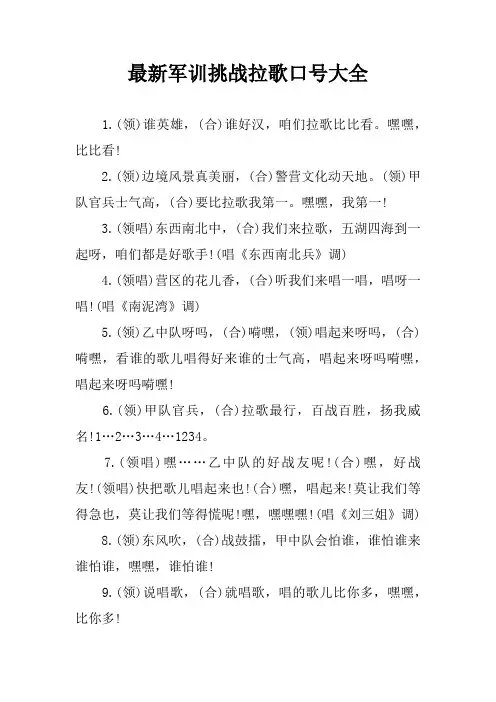 最新军训挑战拉歌口号大全

1.(领)谁英雄，(合)谁好汉，咱们拉歌比比看。嘿嘿，比比看!

2.(领)边境风景真美丽，(合)警营文化动天地。(领)甲队官兵士气高，(合)要比拉歌我第一。嘿嘿，我第一!

3.(领唱)东西南北中，(合)我们来拉歌，五湖四海到一起呀，咱们都是好歌手!(唱《东西南北兵》调)

4.(领唱)营区的花儿香，(合)听我们来唱一唱，唱呀一唱!(唱《南泥湾》调)

5.(领)乙中队呀吗，(合)嗬嘿，(领)唱起来呀吗，(合)嗬嘿，看谁的歌儿唱得好来谁的士气高，唱起来呀吗嗬嘿，唱起来呀吗嗬嘿!

6.(领)甲队官兵，(合)拉歌最行，百战百胜，扬我威名!1…2…3…4…1234。

7.(领唱)嘿……乙中队的好战友呢!(合)嘿，好战友!(领唱)快把歌儿唱起来也!(合)嘿，唱起来!莫让我们等得急也，莫让我们等得慌呢!嘿，嘿嘿嘿!(唱《刘三姐》调)

8.(领)东风吹，(合)战鼓擂，甲中队会怕谁，谁怕谁来谁怕谁，嘿嘿，谁怕谁!

9.(领)说唱歌，(合)就唱歌，唱的歌儿比你多，嘿嘿，比你多!